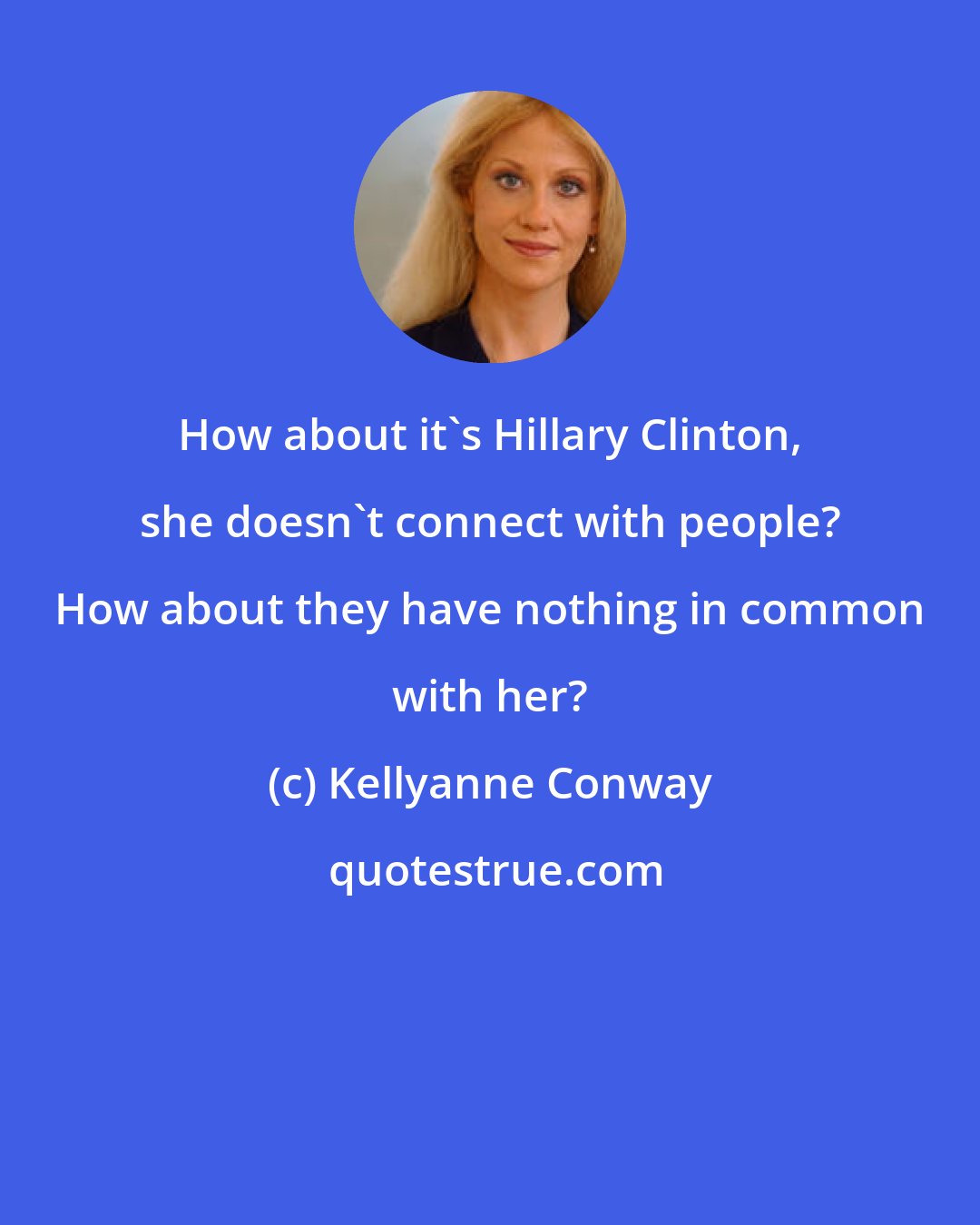 How about it`s Hillary Clinton, she doesn`t connect with people? How about they have nothing in common with her?

(c) Kellyanne Conway

quotestrue.com